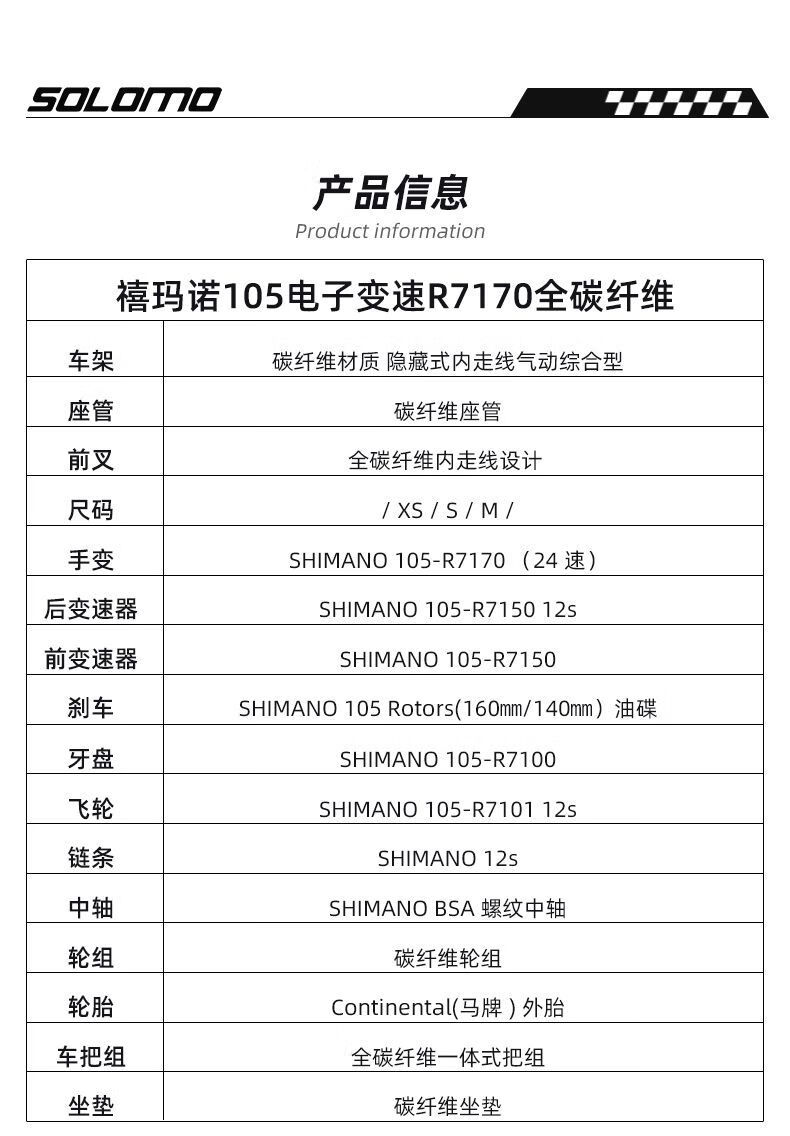 SOLOMO

产品信息
Product information

| 禧玛诺105电子变速R7170全碳纤维 | |
|---|---|
| 车架 | 碳纤维材质 隐藏式内走线气动综合型 |
| 座管 | 碳纤维座管 |
| 前叉 | 全碳纤维内走线设计 |
| 尺码 | / XS / S / M / |
| 手变 | SHIMANO 105-R7170 （24 速） |
| 后变速器 | SHIMANO 105-R7150 12s |
| 前变速器 | SHIMANO 105-R7150 |
| 刹车 | SHIMANO 105 Rotors(160㎜/140㎜）油碟 |
| 牙盘 | SHIMANO 105-R7100 |
| 飞轮 | SHIMANO 105-R7101 12s |
| 链条 | SHIMANO 12s |
| 中轴 | SHIMANO BSA 螺纹中轴 |
| 轮组 | 碳纤维轮组 |
| 轮胎 | Continental(马牌 ) 外胎 |
| 车把组 | 全碳纤维一体式把组 |
| 坐垫 | 碳纤维坐垫 |